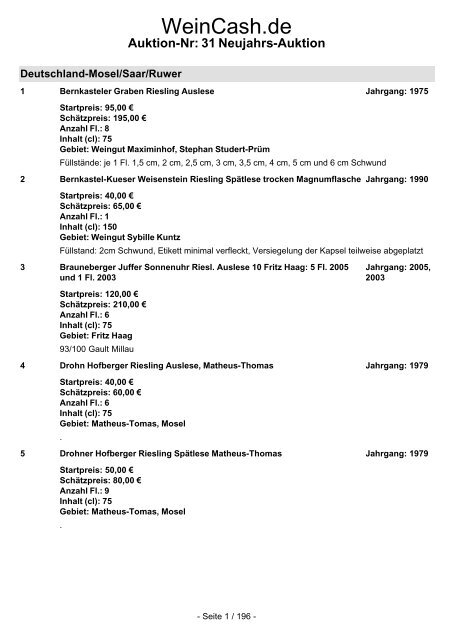 WeinCash.de
Auktion-Nr: 31 Neujahrs-Auktion

Deutschland-Mosel/Saar/Ruwer

1 Bernkasteler Graben Riesling Auslese Jahrgang: 1975

Startpreis: 95,00 €
Schätzpreis: 195,00 €
Anzahl Fl.: 8
Inhalt (cl): 75
Gebiet: Weingut Maximinhof, Stephan Studert-Prüm
Füllstände: je 1 Fl. 1,5 cm, 2 cm, 2,5 cm, 3 cm, 3,5 cm, 4 cm, 5 cm und 6 cm Schwund

2 Bernkastel-Kueser Weisenstein Riesling Spätlese trocken Magnumflasche Jahrgang: 1990

Startpreis: 40,00 €
Schätzpreis: 65,00 €
Anzahl Fl.: 1
Inhalt (cl): 150
Gebiet: Weingut Sybille Kuntz
Füllstand: 2cm Schwund, Etikett minimal verfleckt, Versiegelung der Kapsel teilweise abgeplatzt

3 Brauneberger Juffer Sonnenuhr Riesl. Auslese 10 Fritz Haag: 5 Fl. 2005 und 1 Fl. 2003 Jahrgang: 2005, 2003

Startpreis: 120,00 €
Schätzpreis: 210,00 €
Anzahl Fl.: 6
Inhalt (cl): 75
Gebiet: Fritz Haag
93/100 Gault Millau

4 Drohn Hofberger Riesling Auslese, Matheus-Thomas Jahrgang: 1979

Startpreis: 40,00 €
Schätzpreis: 60,00 €
Anzahl Fl.: 6
Inhalt (cl): 75
Gebiet: Matheus-Tomas, Mosel
.

5 Drohner Hofberger Riesling Spätlese Matheus-Thomas Jahrgang: 1979

Startpreis: 50,00 €
Schätzpreis: 80,00 €
Anzahl Fl.: 9
Inhalt (cl): 75
Gebiet: Matheus-Tomas, Mosel
.

- Seite 1 / 196 -